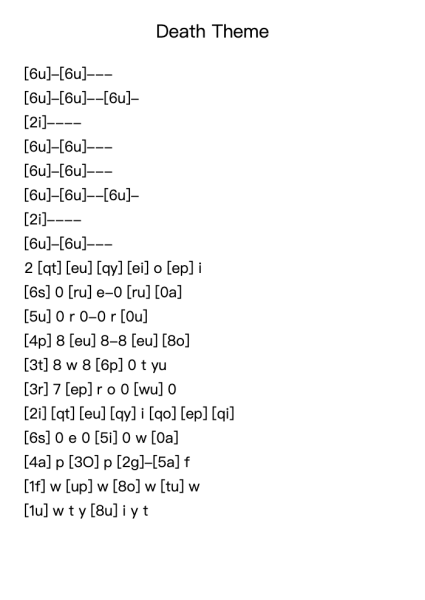 Death Theme

[6u]–[6u]–––
[6u]–[6u]––[6u]–
[2i]––––
[6u]–[6u]–––
[6u]–[6u]–––
[6u]–[6u]––[6u]–
[2i]––––
[6u]–[6u]–––
2 [qt] [eu] [qy] [ei] o [ep] i
[6s] 0 [ru] e–0 [ru] [0a]
[5u] 0 r 0–0 r [0u]
[4p] 8 [eu] 8–8 [eu] [8o]
[3t] 8 w 8 [6p] 0 t yu
[3r] 7 [ep] r o 0 [wu] 0
[2i] [qt] [eu] [qy] i [qo] [ep] [qi]
[6s] 0 e 0 [5i] 0 w [0a]
[4a] p [3O] p [2g]–[5a] f
[1f] w [up] w [8o] w [tu] w
[1u] w t y [8u] i y t